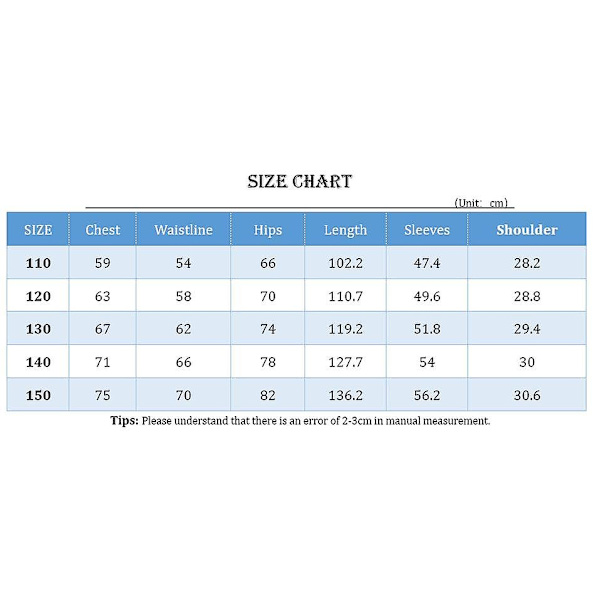 SIZE CHART

(Unit: cm)

| SIZE | Chest | Waistline | Hips | Length | Sleeves | Shoulder |
|---|---|---|---|---|---|---|
| 110 | 59 | 54 | 66 | 102.2 | 47.4 | 28.2 |
| 120 | 63 | 58 | 70 | 110.7 | 49.6 | 28.8 |
| 130 | 67 | 62 | 74 | 119.2 | 51.8 | 29.4 |
| 140 | 71 | 66 | 78 | 127.7 | 54 | 30 |
| 150 | 75 | 70 | 82 | 136.2 | 56.2 | 30.6 |

Tips: Please understand that there is an error of 2-3cm in manual measurement.